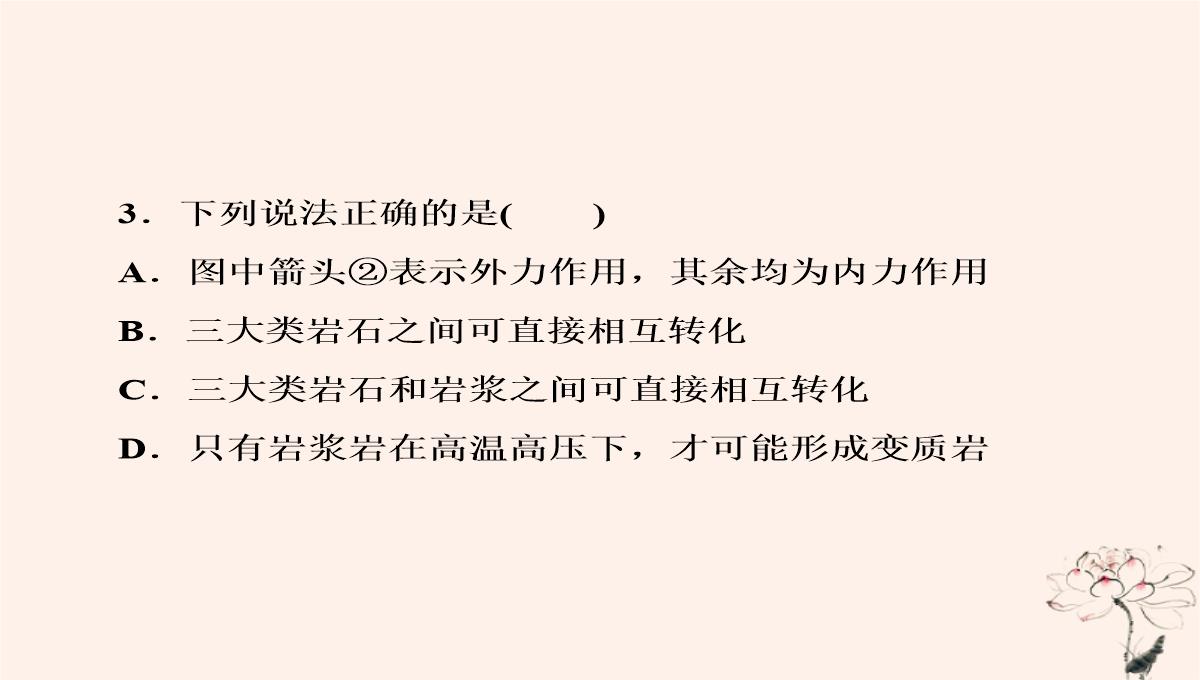 3．下列说法正确的是(　　)

A．图中箭头②表示外力作用，其余均为内力作用

B．三大类岩石之间可直接相互转化

C．三大类岩石和岩浆之间可直接相互转化

D．只有岩浆岩在高温高压下，才可能形成变质岩